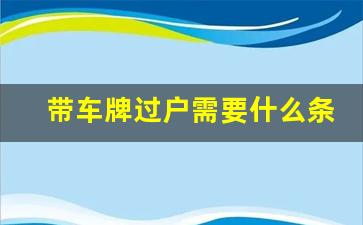 带车牌过户需要什么条